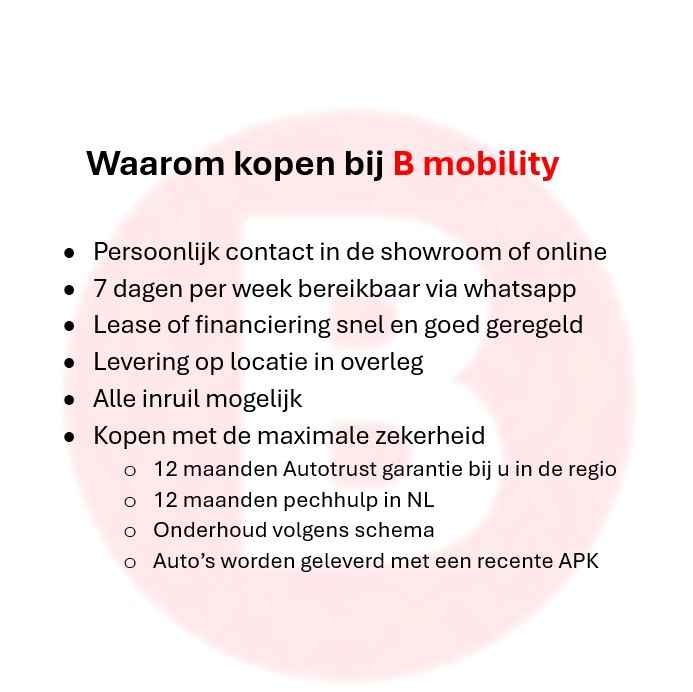 Waarom kopen bij B mobility

- Persoonlijk contact in de showroom of online
- 7 dagen per week bereikbaar via whatsapp
- Lease of financiering snel en goed geregeld
- Levering op locatie in overleg
- Alle inruil mogelijk
- Kopen met de maximale zekerheid
  - 12 maanden Autotrust garantie bij u in de regio
  - 12 maanden pechhulp in NL
  - Onderhoud volgens schema
  - Auto's worden geleverd met een recente APK